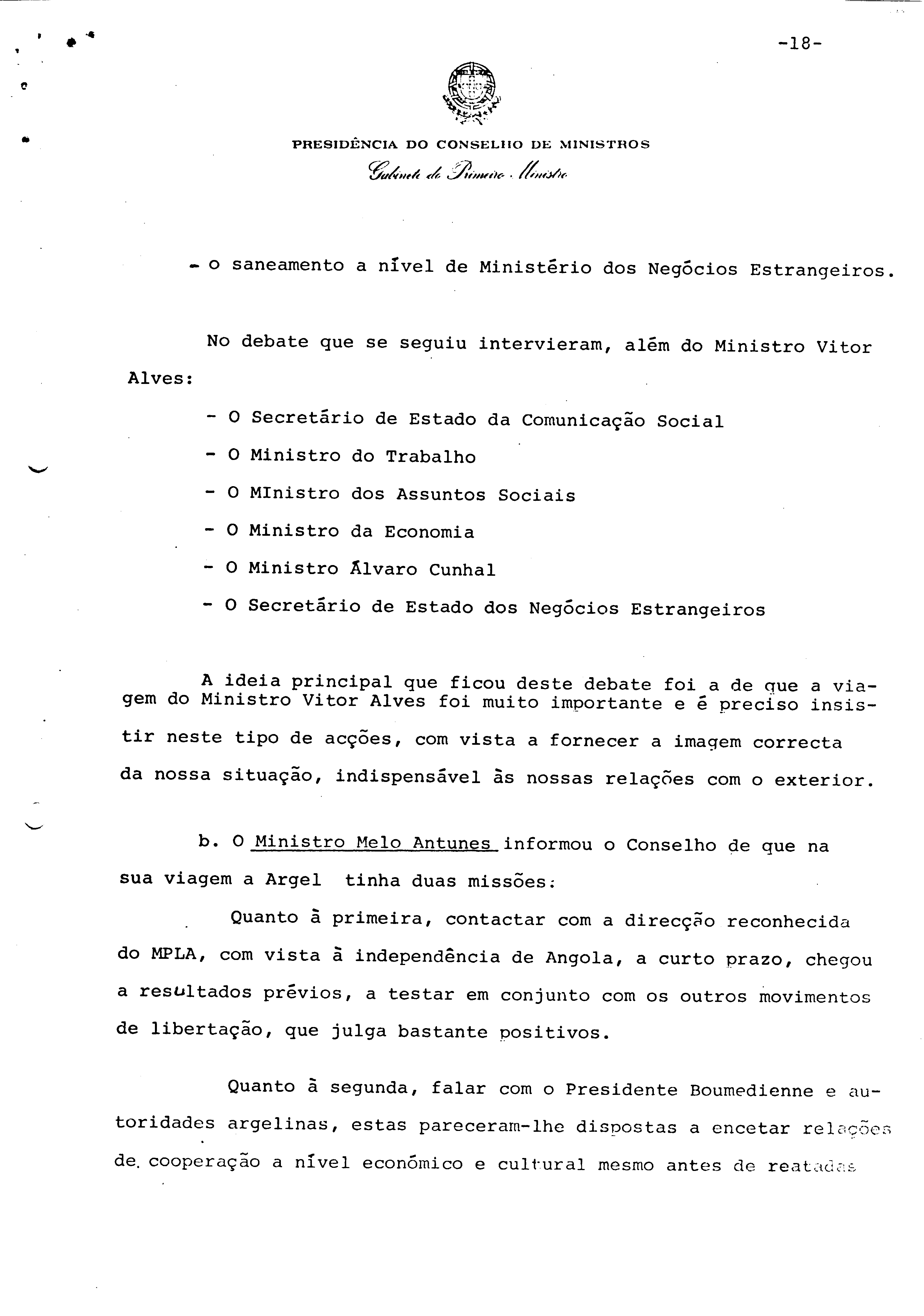 -18-

PRESIDÊNCIA DO CONSELHO DE MINISTROS
Gabinete do Primeiro Ministro

- o saneamento a nível de Ministério dos Negócios Estrangeiros.

No debate que se seguiu intervieram, além do Ministro Vitor Alves:

- O Secretário de Estado da Comunicação Social
- O Ministro do Trabalho
- O MInistro dos Assuntos Sociais
- O Ministro da Economia
- O Ministro Álvaro Cunhal
- O Secretário de Estado dos Negócios Estrangeiros

A ideia principal que ficou deste debate foi a de que a viagem do Ministro Vitor Alves foi muito importante e é preciso insistir neste tipo de acções, com vista a fornecer a imagem correcta da nossa situação, indispensável às nossas relações com o exterior.

b. O Ministro Melo Antunes informou o Conselho de que na sua viagem a Argel tinha duas missões:

Quanto à primeira, contactar com a direcção reconhecida do MPLA, com vista à independência de Angola, a curto prazo, chegou a resultados prévios, a testar em conjunto com os outros movimentos de libertação, que julga bastante positivos.

Quanto à segunda, falar com o Presidente Boumedienne e autoridades argelinas, estas pareceram-lhe dispostas a encetar relações de cooperação a nível económico e cultural mesmo antes de reatadas